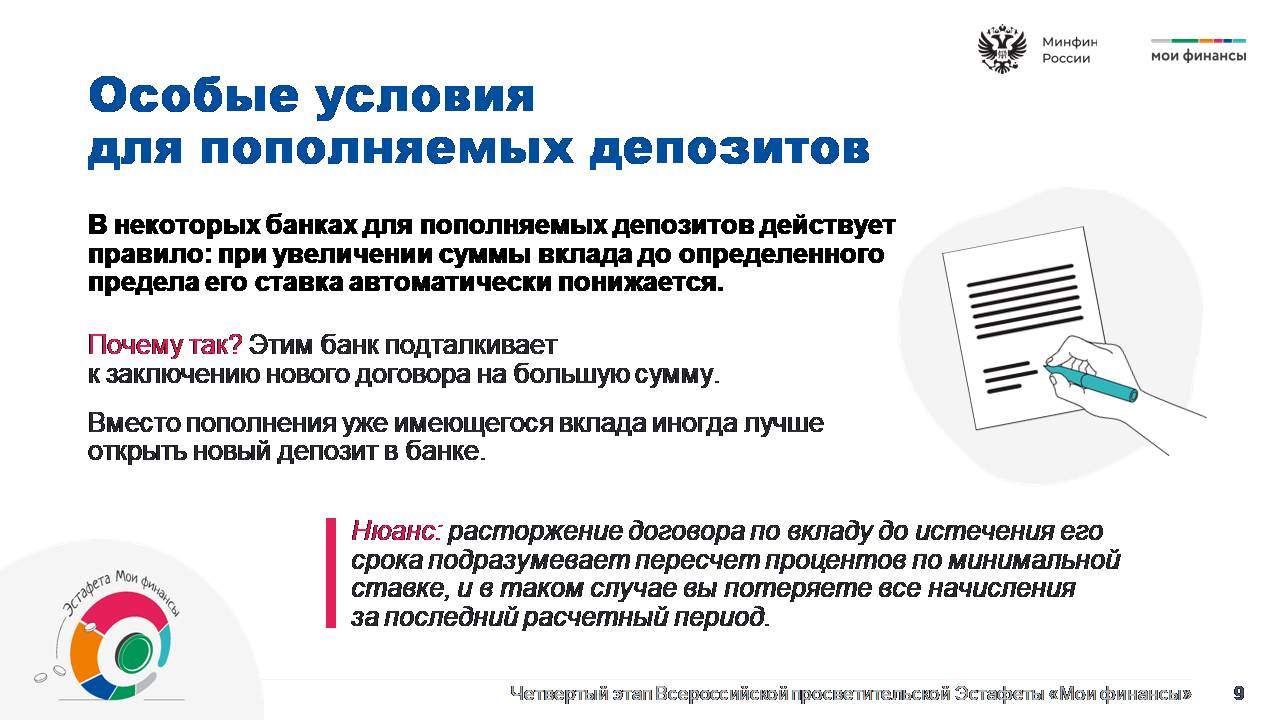 Минфин России

мои финансы

Особые условия для пополняемых депозитов

В некоторых банках для пополняемых депозитов действует правило: при увеличении суммы вклада до определенного предела его ставка автоматически понижается.

Почему так? Этим банк подталкивает к заключению нового договора на большую сумму.

Вместо пополнения уже имеющегося вклада иногда лучше открыть новый депозит в банке.

Нюанс: расторжение договора по вкладу до истечения его срока подразумевает пересчет процентов по минимальной ставке, и в таком случае вы потеряете все начисления за последний расчетный период.

Эстафета Мои финансы

Четвертый этап Всероссийской просветительской Эстафеты «Мои финансы» 9